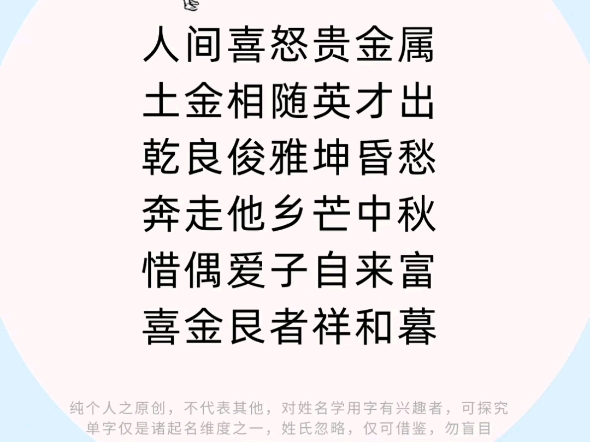 人间喜怒贵金属
土金相随英才出
乾良俊雅坤昏愁
奔走他乡芒中秋
惜偶爱子自来富
喜金艮者祥和暮

纯个人之原创，不代表其他，对姓名学用字有兴趣者，可探究
单字仅是诸起名维度之一，姓氏忽略，仅可借鉴，勿盲目